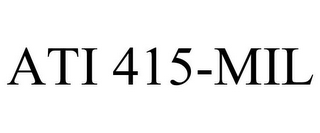 ATI 415-MIL